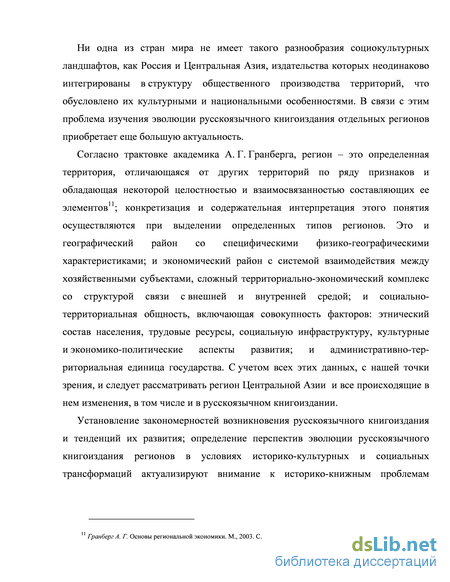 Ни одна из стран мира не имеет такого разнообразия социокультурных ландшафтов, как Россия и Центральная Азия, издательства которых неодинаково интегрированы в структуру общественного производства территорий, что обусловлено их культурными и национальными особенностями. В связи с этим проблема изучения эволюции русскоязычного книгоиздания отдельных регионов приобретает еще большую актуальность.

Согласно трактовке академика А. Г. Гранберга, регион – это определенная территория, отличающаяся от других территорий по ряду признаков и обладающая некоторой целостностью и взаимосвязанностью составляющих ее элементов$^{11}$; конкретизация и содержательная интерпретация этого понятия осуществляются при выделении определенных типов регионов. Это и географический район со специфическими физико-географическими характеристиками; и экономический район с системой взаимодействия между хозяйственными субъектами, сложный территориально-экономический комплекс со структурой связи с внешней и внутренней средой; и социально-территориальная общность, включающая совокупность факторов: этнический состав населения, трудовые ресурсы, социальную инфраструктуру, культурные и экономико-политические аспекты развития; и административно-территориальная единица государства. С учетом всех этих данных, с нашей точки зрения, и следует рассматривать регион Центральной Азии и все происходящие в нем изменения, в том числе и в русскоязычном книгоиздании.

Установление закономерностей возникновения русскоязычного книгоиздания и тенденций их развития; определение перспектив эволюции русскоязычного книгоиздания регионов в условиях историко-культурных и социальных трансформаций актуализируют внимание к историко-книжным проблемам

$^{11}$ Гранберг А. Г. Основы региональной экономики. М., 2003. С.

dsLib.net
библиотека диссертаций